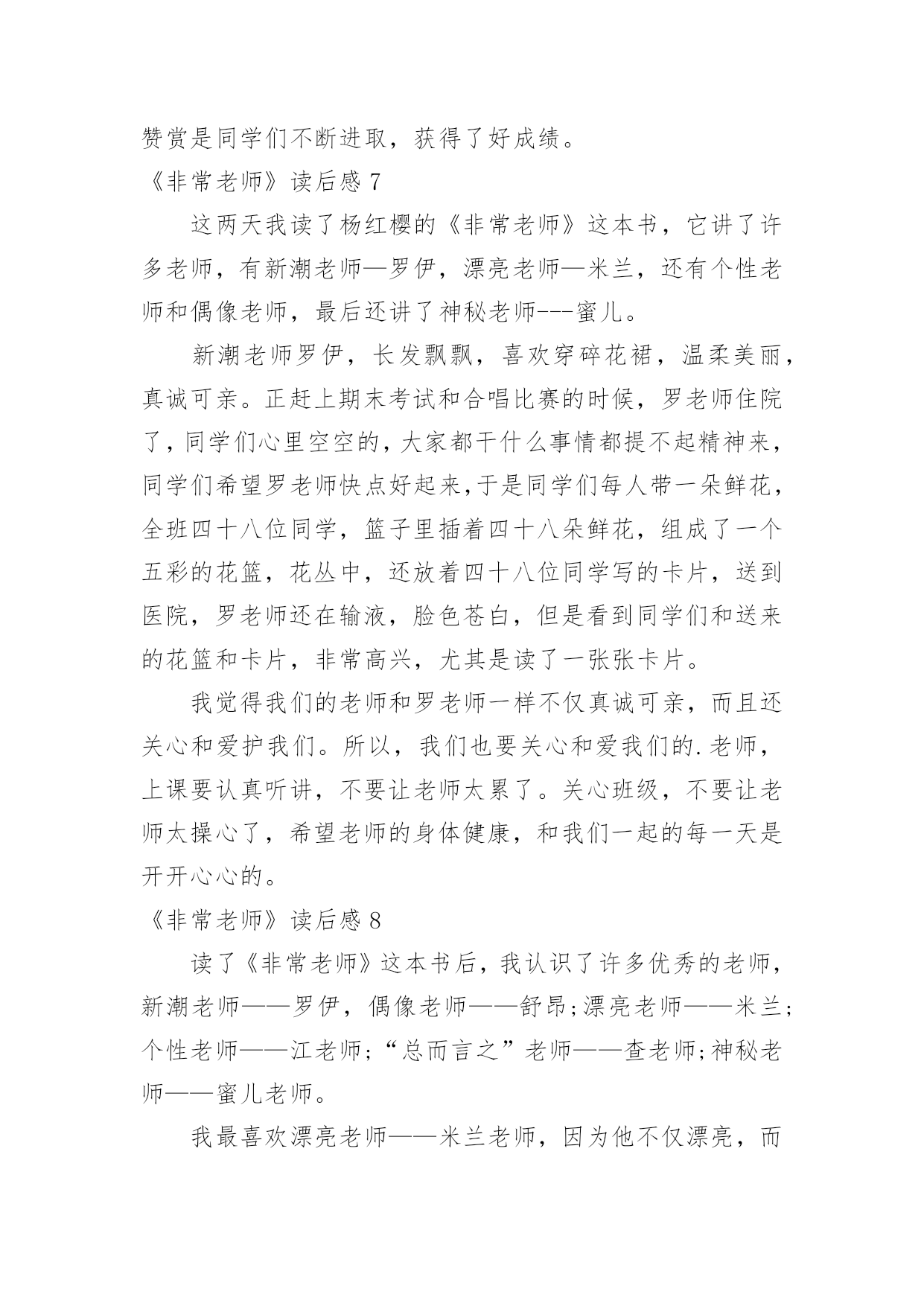 赞赏是同学们不断进取，获得了好成绩。

《非常老师》读后感 7

这两天我读了杨红樱的《非常老师》这本书，它讲了许多老师，有新潮老师—罗伊，漂亮老师—米兰，还有个性老师和偶像老师，最后还讲了神秘老师---蜜儿。

新潮老师罗伊，长发飘飘，喜欢穿碎花裙，温柔美丽，真诚可亲。正赶上期末考试和合唱比赛的时候，罗老师住院了，同学们心里空空的，大家都干什么事情都提不起精神来，同学们希望罗老师快点好起来,于是同学们每人带一朵鲜花，全班四十八位同学，篮子里插着四十八朵鲜花，组成了一个五彩的花篮，花丛中，还放着四十八位同学写的卡片，送到医院，罗老师还在输液，脸色苍白，但是看到同学们和送来的花篮和卡片，非常高兴，尤其是读了一张张卡片。

我觉得我们的老师和罗老师一样不仅真诚可亲，而且还关心和爱护我们。所以，我们也要关心和爱我们的.老师，上课要认真听讲，不要让老师太累了。关心班级，不要让老师太操心了，希望老师的身体健康，和我们一起的每一天是开开心心的。

《非常老师》读后感 8

读了《非常老师》这本书后，我认识了许多优秀的老师，新潮老师——罗伊，偶像老师——舒昂;漂亮老师——米兰;个性老师——江老师;“总而言之”老师——查老师;神秘老师——蜜儿老师。

我最喜欢漂亮老师——米兰老师，因为他不仅漂亮，而